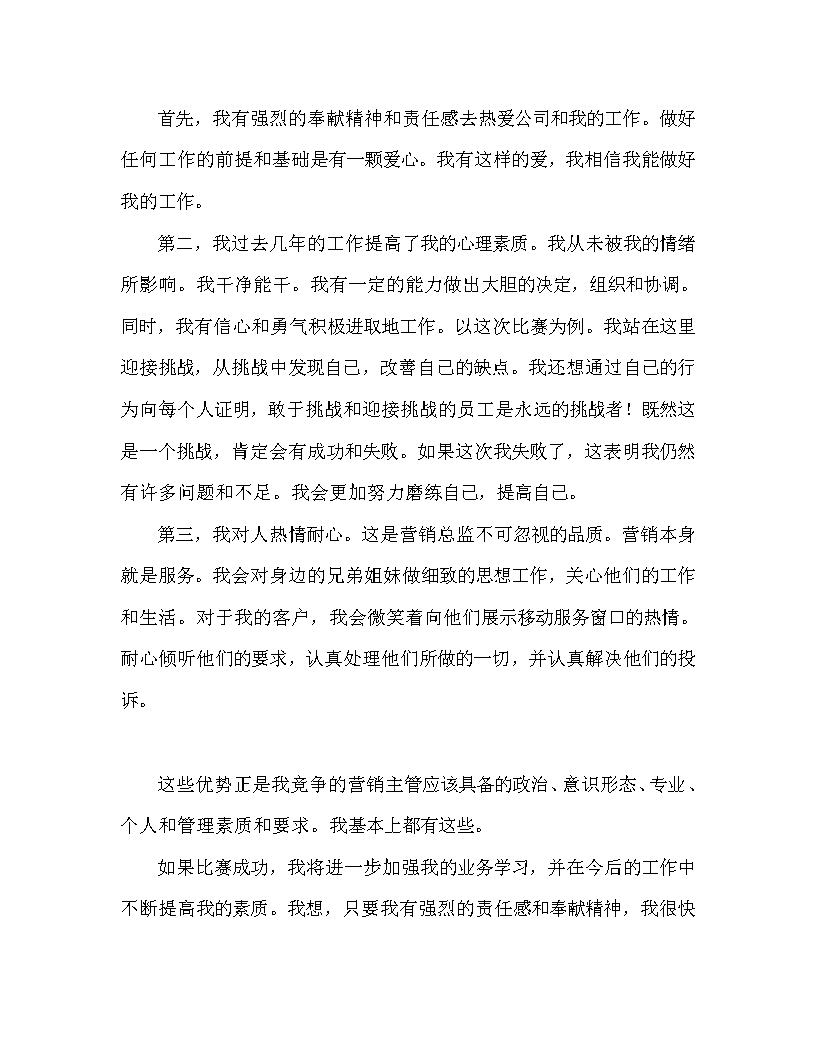 首先，我有强烈的奉献精神和责任感去热爱公司和我的工作。做好任何工作的前提和基础是有一颗爱心。我有这样的爱，我相信我能做好我的工作。

第二，我过去几年的工作提高了我的心理素质。我从未被我的情绪所影响。我干净能干。我有一定的能力做出大胆的决定，组织和协调。同时，我有信心和勇气积极进取地工作。以这次比赛为例。我站在这里迎接挑战，从挑战中发现自己，改善自己的缺点。我还想通过自己的行为向每个人证明，敢于挑战和迎接挑战的员工是永远的挑战者！既然这是一个挑战，肯定会有成功和失败。如果这次我失败了，这表明我仍然有许多问题和不足。我会更加努力磨练自己，提高自己。

第三，我对人热情耐心。这是营销总监不可忽视的品质。营销本身就是服务。我会对身边的兄弟姐妹做细致的思想工作，关心他们的工作和生活。对于我的客户，我会微笑着向他们展示移动服务窗口的热情。耐心倾听他们的要求，认真处理他们所做的一切，并认真解决他们的投诉。

这些优势正是我竞争的营销主管应该具备的政治、意识形态、专业、个人和管理素质和要求。我基本上都有这些。

如果比赛成功，我将进一步加强我的业务学习，并在今后的工作中不断提高我的素质。我想，只要我有强烈的责任感和奉献精神，我很快